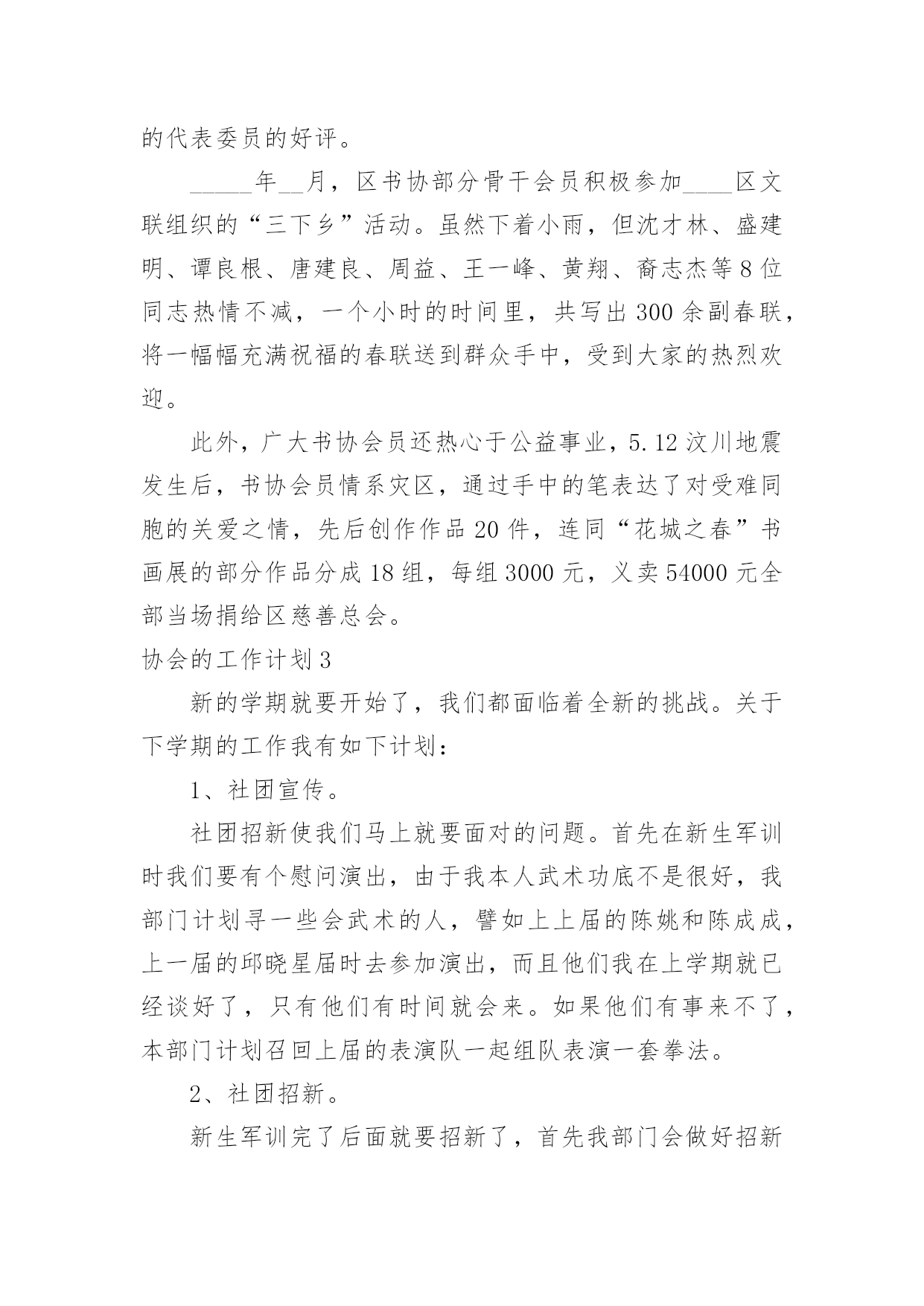 的代表委员的好评。

_____年__月，区书协部分骨干会员积极参加____区文联组织的“三下乡”活动。虽然下着小雨，但沈才林、盛建明、谭良根、唐建良、周益、王一峰、黄翔、裔志杰等8位同志热情不减，一个小时的时间里，共写出300余副春联，将一幅幅充满祝福的春联送到群众手中，受到大家的热烈欢迎。

此外，广大书协会员还热心于公益事业，5.12汶川地震发生后，书协会员情系灾区，通过手中的笔表达了对受难同胞的关爱之情，先后创作作品20件，连同“花城之春”书画展的部分作品分成18组，每组3000元，义卖54000元全部当场捐给区慈善总会。

协会的工作计划3

新的学期就要开始了，我们都面临着全新的挑战。关于下学期的工作我有如下计划：

1、社团宣传。

社团招新使我们马上就要面对的问题。首先在新生军训时我们要有个慰问演出，由于我本人武术功底不是很好，我部门计划寻一些会武术的人，譬如上上届的陈姚和陈成成，上一届的邱晓星届时去参加演出，而且他们我在上学期就已经谈好了，只有他们有时间就会来。如果他们有事来不了，本部门计划召回上届的表演队一起组队表演一套拳法。

2、社团招新。

新生军训完了后面就要招新了，首先我部门会做好招新